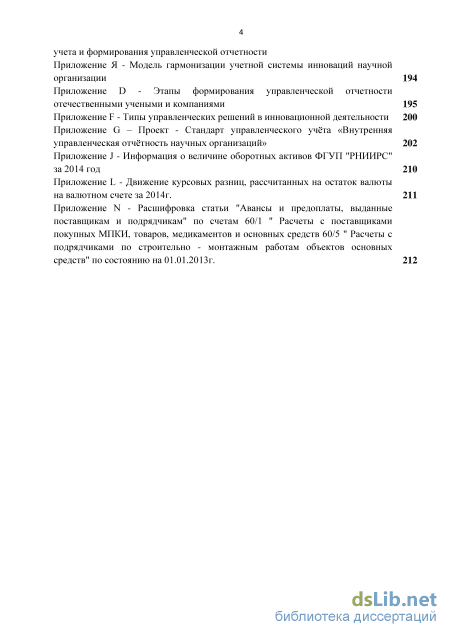 4

учета и формирования управленческой отчетности

Приложение Я - Модель гармонизации учетной системы инноваций научной организации 194

Приложение D - Этапы формирования управленческой отчетности отечественными учеными и компаниями 195

Приложение F - Типы управленческих решений в инновационной деятельности 200

Приложение G – Проект - Стандарт управленческого учёта «Внутренняя управленческая отчётность научных организаций» 202

Приложение J - Информация о величине оборотных активов ФГУП "РНИИРС" за 2014 год 210

Приложение L - Движение курсовых разниц, рассчитанных на остаток валюты на валютном счете за 2014г. 211

Приложение N - Расшифровка статьи "Авансы и предоплаты, выданные поставщикам и подрядчикам" по счетам 60/1 " Расчеты с поставщиками покупных МПКИ, товаров, медикаментов и основных средств 60/5 " Расчеты с подрядчиками по строительно - монтажным работам объектов основных средств" по состоянию на 01.01.2013г. 212

dsLib.net
библиотека диссертаций